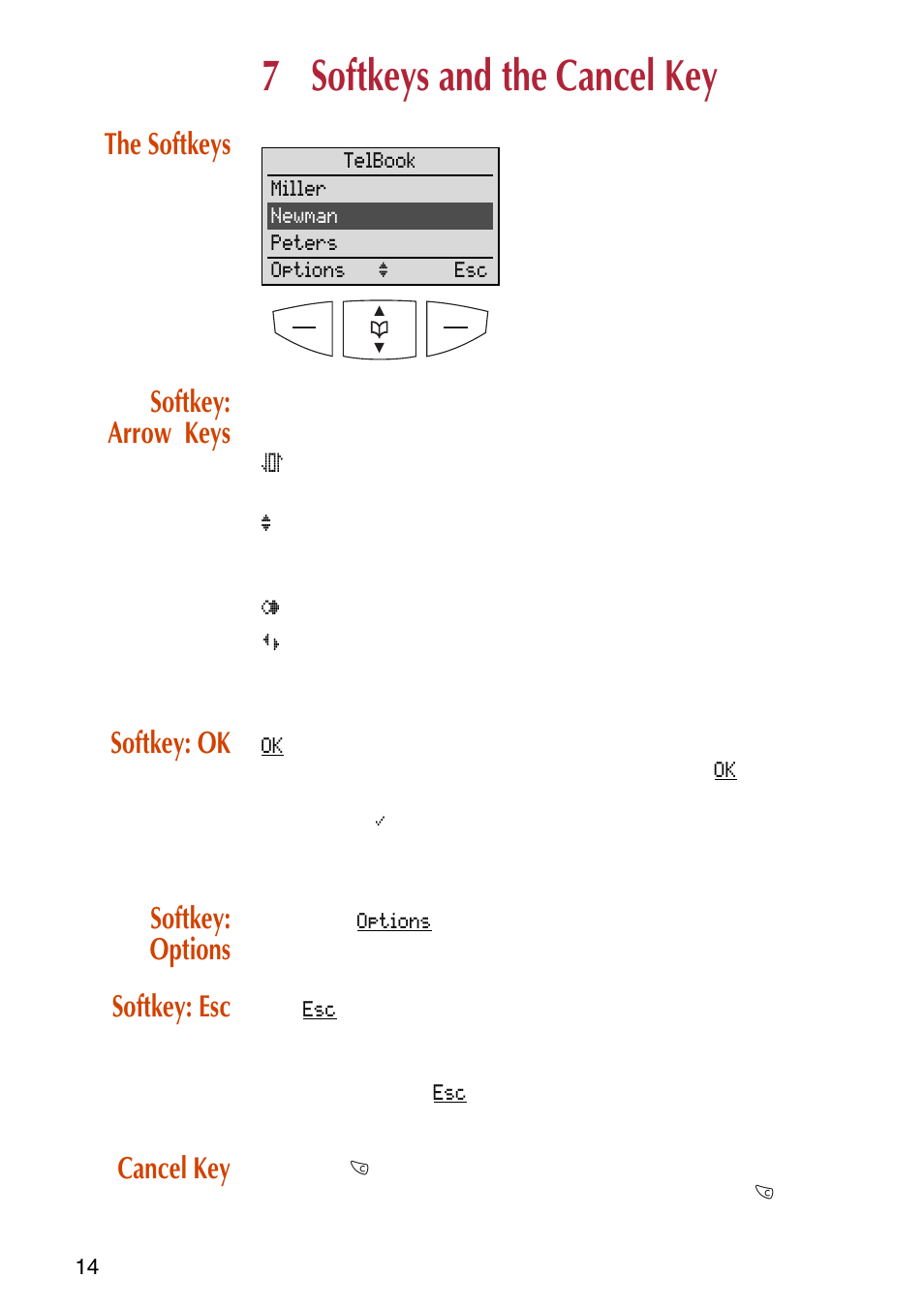 7 Softkeys and the Cancel Key

The Softkeys

TelBook
Miller
Newman
Peters
Options Esc

Softkey: Arrow Keys

Softkey: OK

OK

OK

Softkey: Options

Options

Softkey: Esc

Esc

Esc

Cancel Key

14